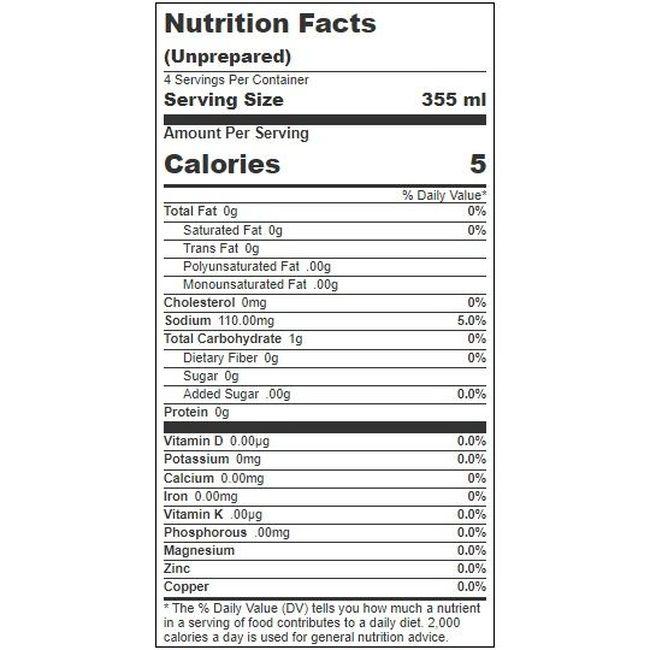 Nutrition Facts

(Unprepared)

4 Servings Per Container

Serving Size 355 ml

Amount Per Serving

Calories 5

| | % Daily Value* |
|---|---|
| Total Fat 0g | 0% |
| Saturated Fat 0g | 0% |
| Trans Fat 0g | |
| Polyunsaturated Fat .00g | |
| Monounsaturated Fat .00g | |
| Cholesterol 0mg | 0% |
| Sodium 110.00mg | 5.0% |
| Total Carbohydrate 1g | 0% |
| Dietary Fiber 0g | 0% |
| Sugar 0g | |
| Added Sugar .00g | 0.0% |
| Protein 0g | |
| Vitamin D 0.00µg | 0.0% |
| Potassium 0mg | 0.0% |
| Calcium 0.00mg | 0% |
| Iron 0.00mg | 0% |
| Vitamin K .00µg | 0.0% |
| Phosphorous .00mg | 0.0% |
| Magnesium | 0.0% |
| Zinc | 0.0% |
| Copper | 0.0% |

* The % Daily Value (DV) tells you how much a nutrient in a serving of food contributes to a daily diet. 2,000 calories a day is used for general nutrition advice.